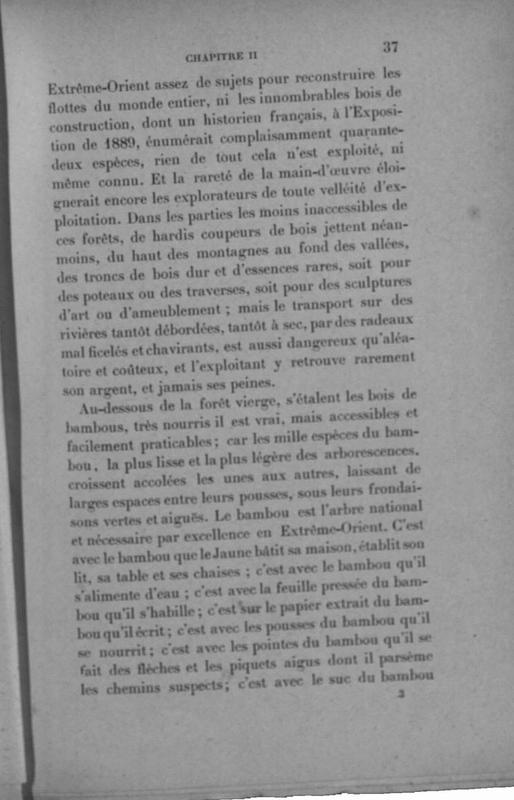 CHAPITRE II 37

Extrême-Orient assez de sujets pour reconstruire les flottes du monde entier, ni les innombrables bois de construction, dont un historien français, à l'Exposition de 1889, énumérait complaisamment quarante-deux espèces, rien de tout cela n'est exploité, ni même connu. Et la rareté de la main-d'œuvre éloignerait encore les explorateurs de toute velléité d'exploitation. Dans les parties les moins inaccessibles de ces forêts, de hardis coupeurs de bois jettent néanmoins, du haut des montagnes au fond des vallées, des troncs de bois dur et d'essences rares, soit pour des poteaux ou des traverses, soit pour des sculptures d'art ou d'ameublement ; mais le transport sur des rivières tantôt débordées, tantôt à sec, par des radeaux mal ficelés et chavirants, est aussi dangereux qu'aléatoire et coûteux, et l'exploitant y retrouve rarement son argent, et jamais ses peines.

Au-dessous de la forêt vierge, s'étalent les bois de bambous, très nourris il est vrai, mais accessibles et facilement praticables ; car les mille espèces du bambou, la plus lisse et la plus légère des arborescences, croissent accolées les unes aux autres, laissant de larges espaces entre leurs pousses, sous leurs frondaisons vertes et aiguës. Le bambou est l'arbre national et nécessaire par excellence en Extrême-Orient. C'est avec le bambou que le Jaune bâtit sa maison, établit son lit, sa table et ses chaises ; c'est avec le bambou qu'il s'alimente d'eau ; c'est avec la feuille pressée du bambou qu'il s'habille ; c'est sur le papier extrait du bambou qu'il écrit ; c'est avec les pousses du bambou qu'il se nourrit ; c'est avec les pointes du bambou qu'il se fait des flèches et les piquets aigus dont il parsème les chemins suspects ; c'est avec le suc du bambou

3